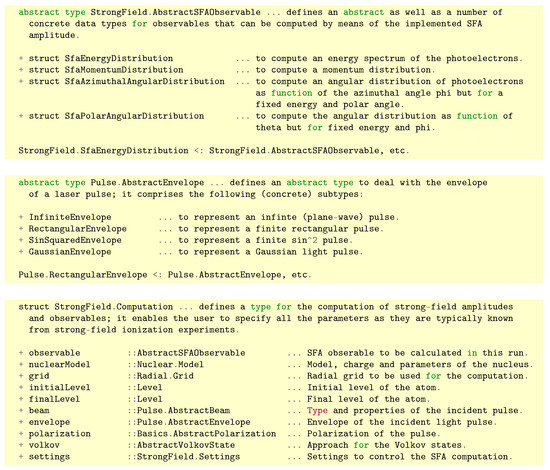 abstract type StrongField.AbstractSFAObservable ... defines an abstract as well as a number of concrete data types for observables that can be computed by means of the implemented SFA amplitude.

+ struct SfaEnergyDistribution ... to compute an energy spectrum of the photoelectrons.
+ struct SfaMomentumDistribution ... to compute a momentum distribution.
+ struct SfaAzimuthalAngularDistribution ... to compute an angular distribution of photoelectrons as function of the azimuthal angle phi but for a fixed energy and polar angle.
+ struct SfaPolarAngularDistribution ... to compute the angular distribution as function of theta but for fixed energy and phi.

StrongField.SfaEnergyDistribution <: StrongField.AbstractSFAObservable, etc.

abstract type Pulse.AbstractEnvelope ... defines an abstract type to deal with the envelope of a laser pulse; it comprises the following (concrete) subtypes:

+ InfiniteEnvelope ... to represent an infinte (plane-wave) pulse.
+ RectangularEnvelope ... to represent a finite rectangular pulse.
+ SinSquaredEnvelope ... to represent a finite sin^2 pulse.
+ GaussianEnvelope ... to represent a Gaussian light pulse.

Pulse.RectangularEnvelope <: Pulse.AbstractEnvelope, etc.

struct StrongField.Computation ... defines a type for the computation of strong-field amplitudes and observables; it enables the user to specify all the parameters as they are typically known from strong-field ionization experiments.

+ observable ::AbstractSFAObservable ... SFA obserable to be calculated in this run.
+ nuclearModel ::Nuclear.Model ... Model, charge and parameters of the nucleus.
+ grid ::Radial.Grid ... Radial grid to be used for the computation.
+ initialLevel ::Level ... Initial level of the atom.
+ finalLevel ::Level ... Final level of the atom.
+ beam ::Pulse.AbstractBeam ... Type and properties of the incident pulse.
+ envelope ::Pulse.AbstractEnvelope ... Envelope of the incident light pulse.
+ polarization ::Basics.AbstractPolarization ... Polarization of the pulse.
+ volkov ::AbstractVolkovState ... Approach for the Volkov states.
+ settings ::StrongField.Settings ... Settings to control the SFA computation.